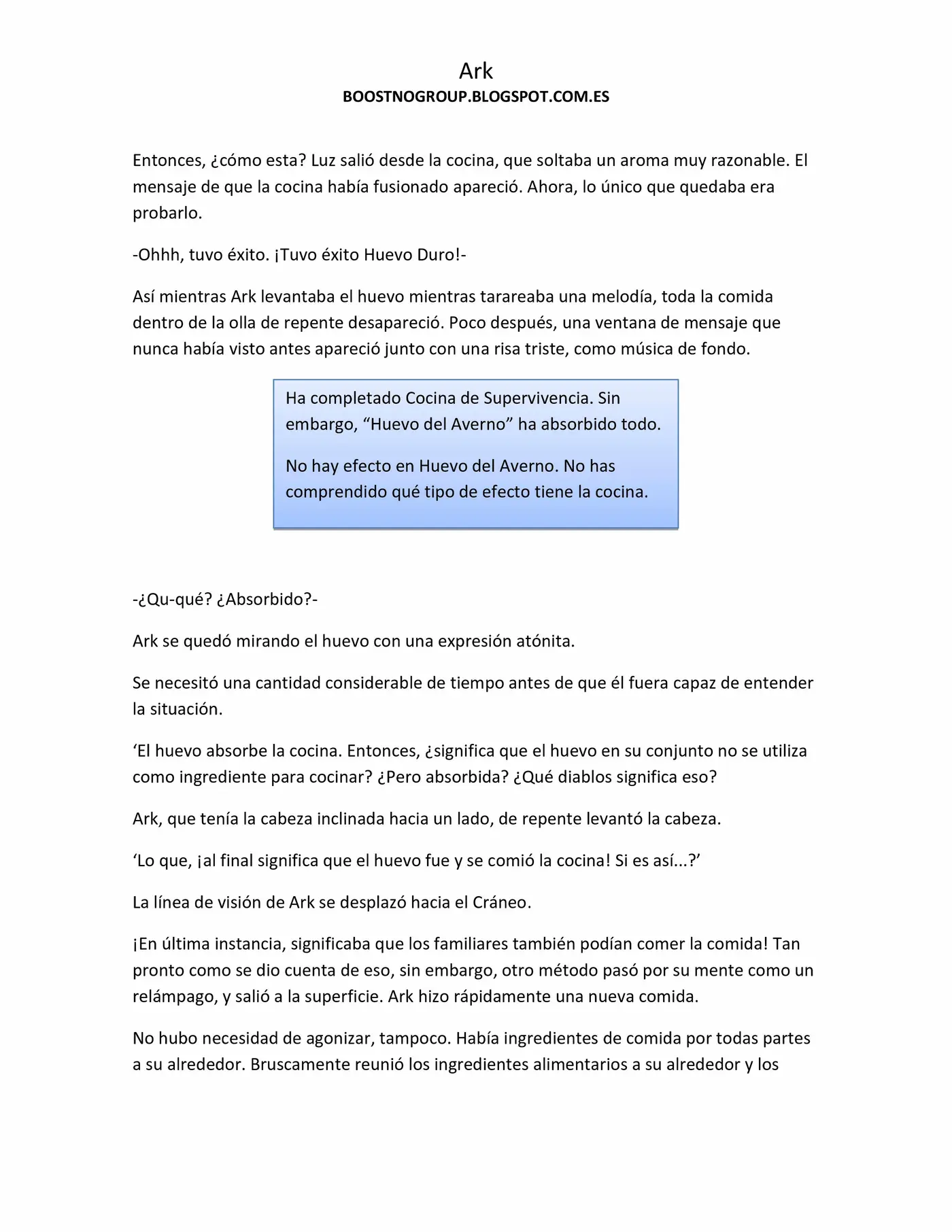 Ark
BOOSTNOGROUP.BLOGSPOT.COM.ES

Entonces, ¿cómo esta? Luz salió desde la cocina, que soltaba un aroma muy razonable. El mensaje de que la cocina había fusionado apareció. Ahora, lo único que quedaba era probarlo.

-Ohhh, tuvo éxito. ¡Tuvo éxito Huevo Duro!-

Así mientras Ark levantaba el huevo mientras tarareaba una melodía, toda la comida dentro de la olla de repente desapareció. Poco después, una ventana de mensaje que nunca había visto antes apareció junto con una risa triste, como música de fondo.

Ha completado Cocina de Supervivencia. Sin embargo, "Huevo del Averno" ha absorbido todo.

No hay efecto en Huevo del Averno. No has comprendido qué tipo de efecto tiene la cocina.

-¿Qu-qué? ¿Absorbido?-

Ark se quedó mirando el huevo con una expresión atónita.

Se necesitó una cantidad considerable de tiempo antes de que él fuera capaz de entender la situación.

'El huevo absorbe la cocina. Entonces, ¿significa que el huevo en su conjunto no se utiliza como ingrediente para cocinar? ¿Pero absorbida? ¿Qué diablos significa eso?

Ark, que tenía la cabeza inclinada hacia un lado, de repente levantó la cabeza.

'Lo que, ¡al final significa que el huevo fue y se comió la cocina! Si es así...?'

La línea de visión de Ark se desplazó hacia el Cráneo.

¡En última instancia, significaba que los familiares también podían comer la comida! Tan pronto como se dio cuenta de eso, sin embargo, otro método pasó por su mente como un relámpago, y salió a la superficie. Ark hizo rápidamente una nueva comida.

No hubo necesidad de agonizar, tampoco. Había ingredientes de comida por todas partes a su alrededor. Bruscamente reunió los ingredientes alimentarios a su alrededor y los